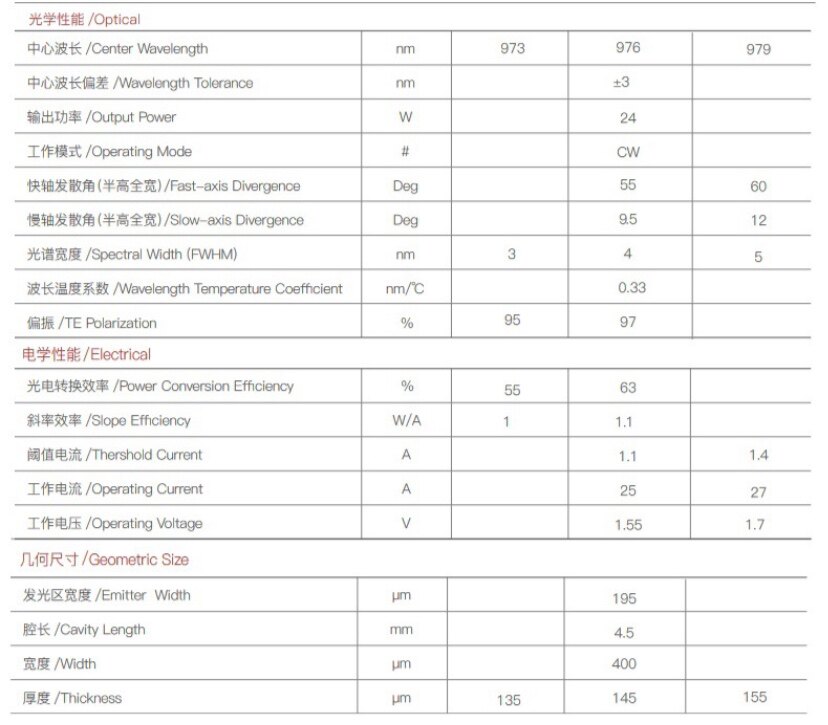 光学性能 /Optical

| | | | | |
|---|---|---|---|---|
| 中心波长 /Center Wavelength | nm | 973 | 976 | 979 |
| 中心波长偏差 /Wavelength Tolerance | nm | | ±3 | |
| 输出功率 /Output Power | W | | 24 | |
| 工作模式 /Operating Mode | # | | CW | |
| 快轴发散角(半高全宽) /Fast-axis Divergence | Deg | | 55 | 60 |
| 慢轴发散角(半高全宽) /Slow-axis Divergence | Deg | | 9.5 | 12 |
| 光谱宽度 /Spectral Width (FWHM) | nm | 3 | 4 | 5 |
| 波长温度系数 /Wavelength Temperature Coefficient | nm/℃ | | 0.33 | |
| 偏振 /TE Polarization | % | 95 | 97 | |

电学性能 /Electrical

| | | | | |
|---|---|---|---|---|
| 光电转换效率 /Power Conversion Efficiency | % | 55 | 63 | |
| 斜率效率 /Slope Efficiency | W/A | 1 | 1.1 | |
| 阈值电流 /Thershold Current | A | | 1.1 | 1.4 |
| 工作电流 /Operating Current | A | | 25 | 27 |
| 工作电压 /Operating Voltage | V | | 1.55 | 1.7 |

几何尺寸 /Geometric Size

| | | | | |
|---|---|---|---|---|
| 发光区宽度 /Emitter Width | μm | | 195 | |
| 腔长 /Cavity Length | mm | | 4.5 | |
| 宽度 /Width | μm | | 400 | |
| 厚度 /Thickness | μm | 135 | 145 | 155 |